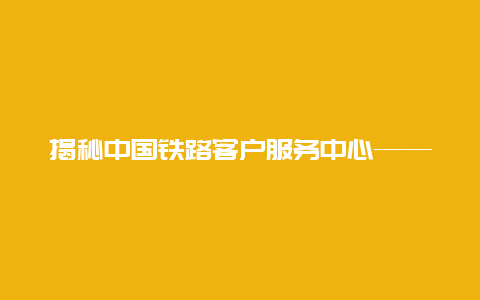 揭秘中国铁路客户服务中心——